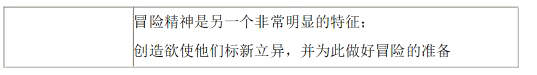 |  | 冒险精神是另一个非常明显的特征：<br>创造欲使他们标新立异，并为此做好冒险的准备 |
|---|---|